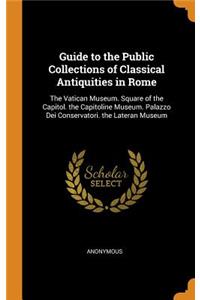 Guide to the Public Collections of Classical Antiquities in Rome

The Vatican Museum. Square of the Capitol. the Capitoline Museum. Palazzo Dei Conservatori. the Lateran Museum

Scholar SELECT

ANONYMOUS